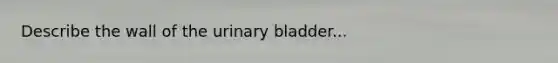 Describe the wall of the urinary bladder...